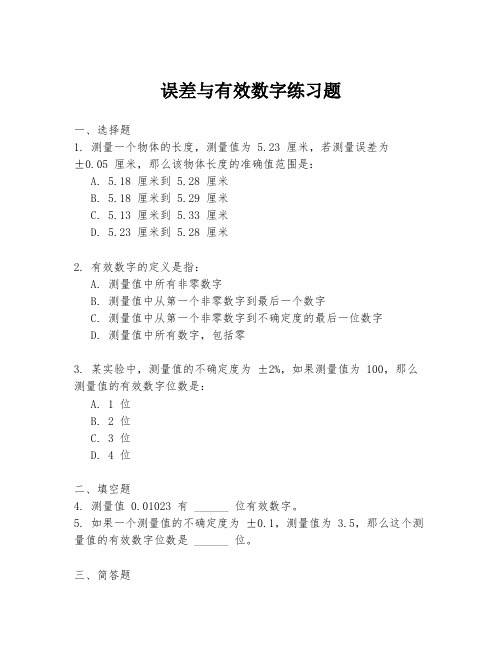 误差与有效数字练习题

一、选择题
1. 测量一个物体的长度，测量值为 5.23 厘米，若测量误差为 ±0.05 厘米，那么该物体长度的准确值范围是：
A. 5.18 厘米到 5.28 厘米
B. 5.18 厘米到 5.29 厘米
C. 5.13 厘米到 5.33 厘米
D. 5.23 厘米到 5.28 厘米

2. 有效数字的定义是指：
A. 测量值中所有非零数字
B. 测量值中从第一个非零数字到最后一个数字
C. 测量值中从第一个非零数字到不确定度的最后一位数字
D. 测量值中所有数字，包括零

3. 某实验中，测量值的不确定度为 ±2%，如果测量值为 100，那么测量值的有效数字位数是：
A. 1 位
B. 2 位
C. 3 位
D. 4 位

二、填空题
4. 测量值 0.01023 有 ______ 位有效数字。
5. 如果一个测量值的不确定度为 ±0.1，测量值为 3.5，那么这个测量值的有效数字位数是 ______ 位。

三、简答题